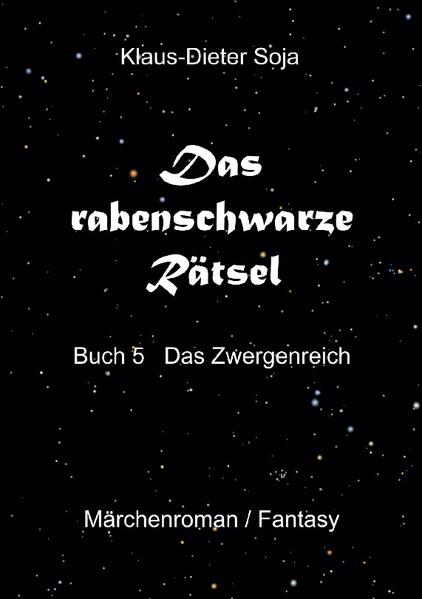 Klaus-Dieter Soja

Das rabenschwarze Rätsel

Buch 5 Das Zwergenreich

Märchenroman / Fantasy